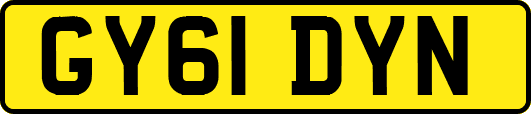 GY61 DYN